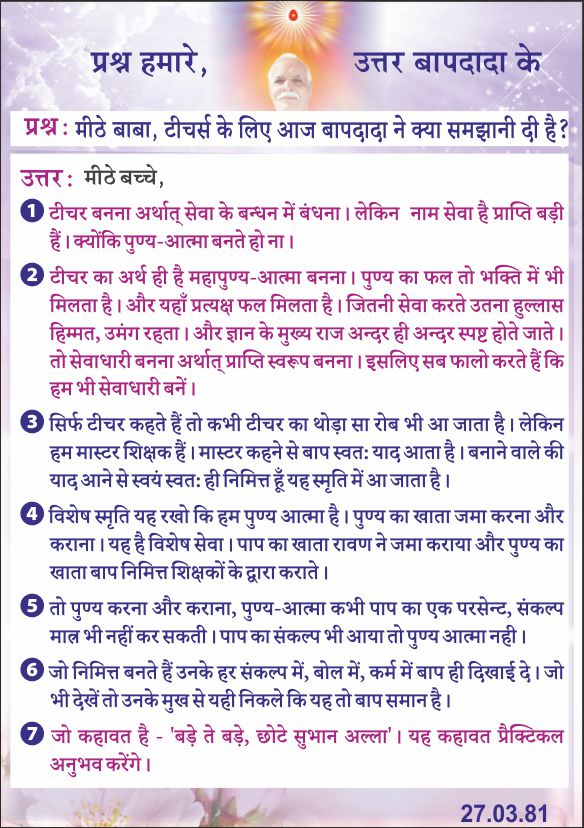 प्रश्न हमारे, उत्तर बापदादा के

प्रश्न : मीठे बाबा, टीचर्स के लिए आज बापदादा ने क्या समझानी दी है?

उत्तर : मीठे बच्चे,

1 टीचर बनना अर्थात् सेवा के बन्धन में बंधना। लेकिन नाम सेवा है प्राप्ति बड़ी हैं। क्योंकि पुण्य-आत्मा बनते हो ना।

2 टीचर का अर्थ ही है महापुण्य-आत्मा बनना। पुण्य का फल तो भक्ति में भी मिलता है। और यहाँ प्रत्यक्ष फल मिलता है। जितनी सेवा करते उतना हुल्लास हिम्मत, उमंग रहता। और ज्ञान के मुख्य राज अन्दर ही अन्दर स्पष्ट होते जाते। तो सेवाधारी बनना अर्थात् प्राप्ति स्वरूप बनना। इसलिए सब फालो करते हैं कि हम भी सेवाधारी बनें।

3 सिर्फ टीचर कहते हैं तो कभी टीचर का थोड़ा सा रोब भी आ जाता है। लेकिन हम मास्टर शिक्षक हैं। मास्टर कहने से बाप स्वत: याद आता है। बनाने वाले की याद आने से स्वयं स्वत: ही निमित्त हूँ यह स्मृति में आ जाता है।

4 विशेष स्मृति यह रखो कि हम पुण्य आत्मा है। पुण्य का खाता जमा करना और कराना। यह है विशेष सेवा। पाप का खाता रावण ने जमा कराया और पुण्य का खाता बाप निमित्त शिक्षकों के द्वारा कराते।

5 तो पुण्य करना और कराना, पुण्य-आत्मा कभी पाप का एक परसेन्ट, संकल्प मात्र भी नहीं कर सकती। पाप का संकल्प भी आया तो पुण्य आत्मा नही।

6 जो निमित्त बनते हैं उनके हर संकल्प में, बोल में, कर्म में बाप ही दिखाई दे। जो भी देखें तो उनके मुख से यही निकले कि यह तो बाप समान है।

7 जो कहावत है - 'बड़े ते बड़े, छोटे सुभान अल्ला'। यह कहावत प्रैक्टिकल अनुभव करेंगे।

27.03.81